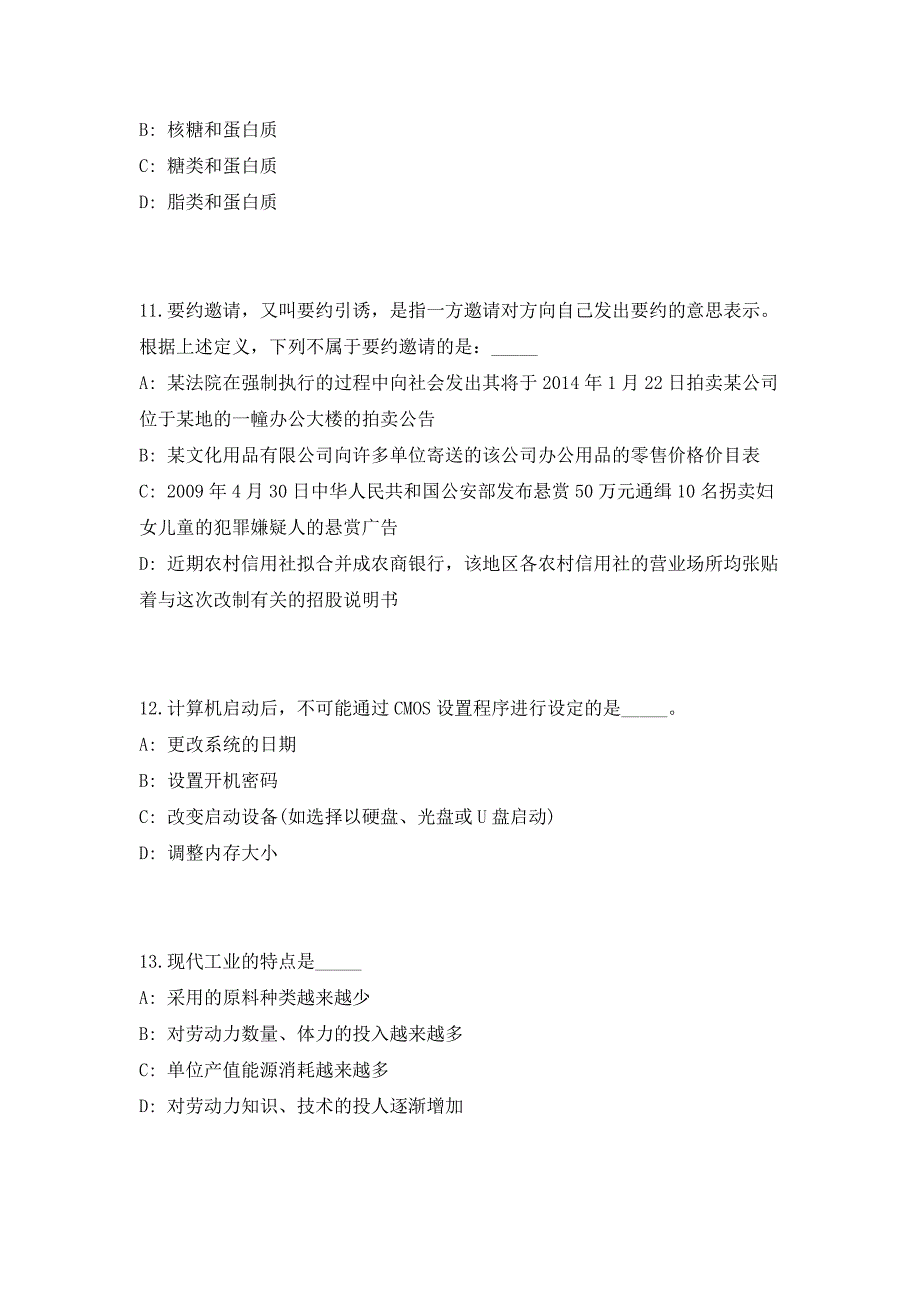 B: 核糖和蛋白质
C: 糖类和蛋白质
D: 脂类和蛋白质

11.要约邀请，又叫要约引诱，是指一方邀请对方向自己发出要约的意思表示。根据上述定义，下列不属于要约邀请的是：_____
A: 某法院在强制执行的过程中向社会发出其将于 2014 年 1 月 22 日拍卖某公司位于某地的一幢办公大楼的拍卖公告
B: 某文化用品有限公司向许多单位寄送的该公司办公用品的零售价格价目表
C: 2009 年 4 月 30 日中华人民共和国公安部发布悬赏 50 万元通缉 10 名拐卖妇女儿童的犯罪嫌疑人的悬赏广告
D: 近期农村信用社拟合并成农商银行，该地区各农村信用社的营业场所均张贴着与这次改制有关的招股说明书

12.计算机启动后，不可能通过 CMOS 设置程序进行设定的是_____。
A: 更改系统的日期
B: 设置开机密码
C: 改变启动设备(如选择以硬盘、光盘或 U 盘启动)
D: 调整内存大小

13.现代工业的特点是_____
A: 采用的原料种类越来越少
B: 对劳动力数量、体力的投入越来越多
C: 单位产值能源消耗越来越多
D: 对劳动力知识、技术的投人逐渐增加